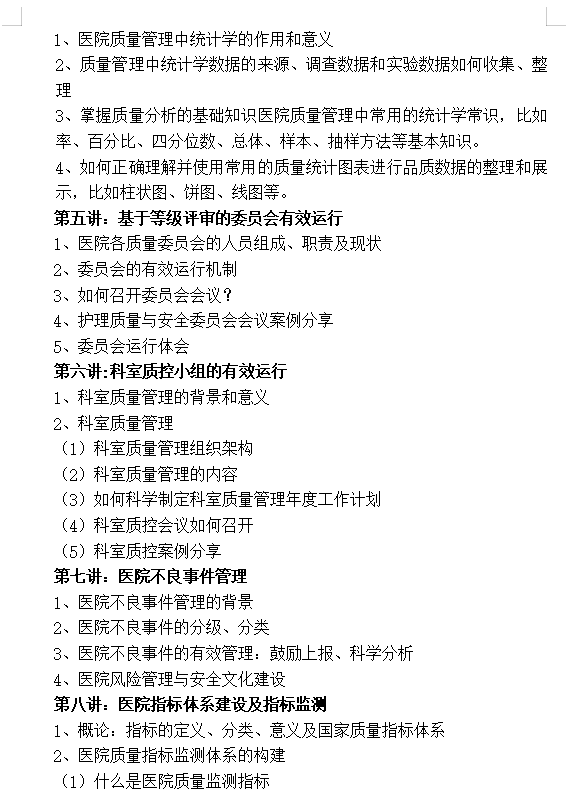 1、医院质量管理中统计学的作用和意义
2、质量管理中统计学数据的来源、调查数据和实验数据如何收集、整理
3、掌握质量分析的基础知识医院质量管理中常用的统计学常识，比如率、百分比、四分位数、总体、样本、抽样方法等基本知识。
4、如何正确理解并使用常用的质量统计图表进行品质数据的整理和展示，比如柱状图、饼图、线图等。
第五讲：基于等级评审的委员会有效运行
1、医院各质量委员会的人员组成、职责及现状
2、委员会的有效运行机制
3、如何召开委员会会议？
4、护理质量与安全委员会会议案例分享
5、委员会运行体会
第六讲:科室质控小组的有效运行
1、科室质量管理的背景和意义
2、科室质量管理
（1）科室质量管理组织架构
（2）科室质量管理的内容
（3）如何科学制定科室质量管理年度工作计划
（4）科室质控会议如何召开
（5）科室质控案例分享
第七讲：医院不良事件管理
1、医院不良事件管理的背景
2、医院不良事件的分级、分类
3、医院不良事件的有效管理：鼓励上报、科学分析
4、医院风险管理与安全文化建设
第八讲：医院指标体系建设及指标监测
1、概论：指标的定义、分类、意义及国家质量指标体系
2、医院质量指标监测体系的构建
（1）什么是医院质量监测指标